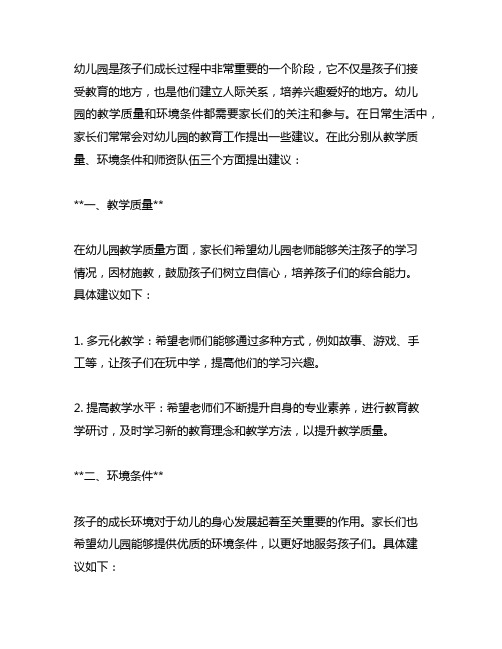 幼儿园是孩子们成长过程中非常重要的一个阶段，它不仅是孩子们接受教育的地方，也是他们建立人际关系，培养兴趣爱好的地方。幼儿园的教学质量和环境条件都需要家长们的关注和参与。在日常生活中，家长们常常会对幼儿园的教育工作提出一些建议。在此分别从教学质量、环境条件和师资队伍三个方面提出建议：

**一、教学质量**

在幼儿园教学质量方面，家长们希望幼儿园老师能够关注孩子的学习情况，因材施教，鼓励孩子们树立自信心，培养孩子们的综合能力。具体建议如下：

1. 多元化教学：希望老师们能够通过多种方式，例如故事、游戏、手工等，让孩子们在玩中学，提高他们的学习兴趣。

2. 提高教学水平：希望老师们不断提升自身的专业素养，进行教育教学研讨，及时学习新的教育理念和教学方法，以提升教学质量。

**二、环境条件**

孩子的成长环境对于幼儿的身心发展起着至关重要的作用。家长们也希望幼儿园能够提供优质的环境条件，以更好地服务孩子们。具体建议如下：